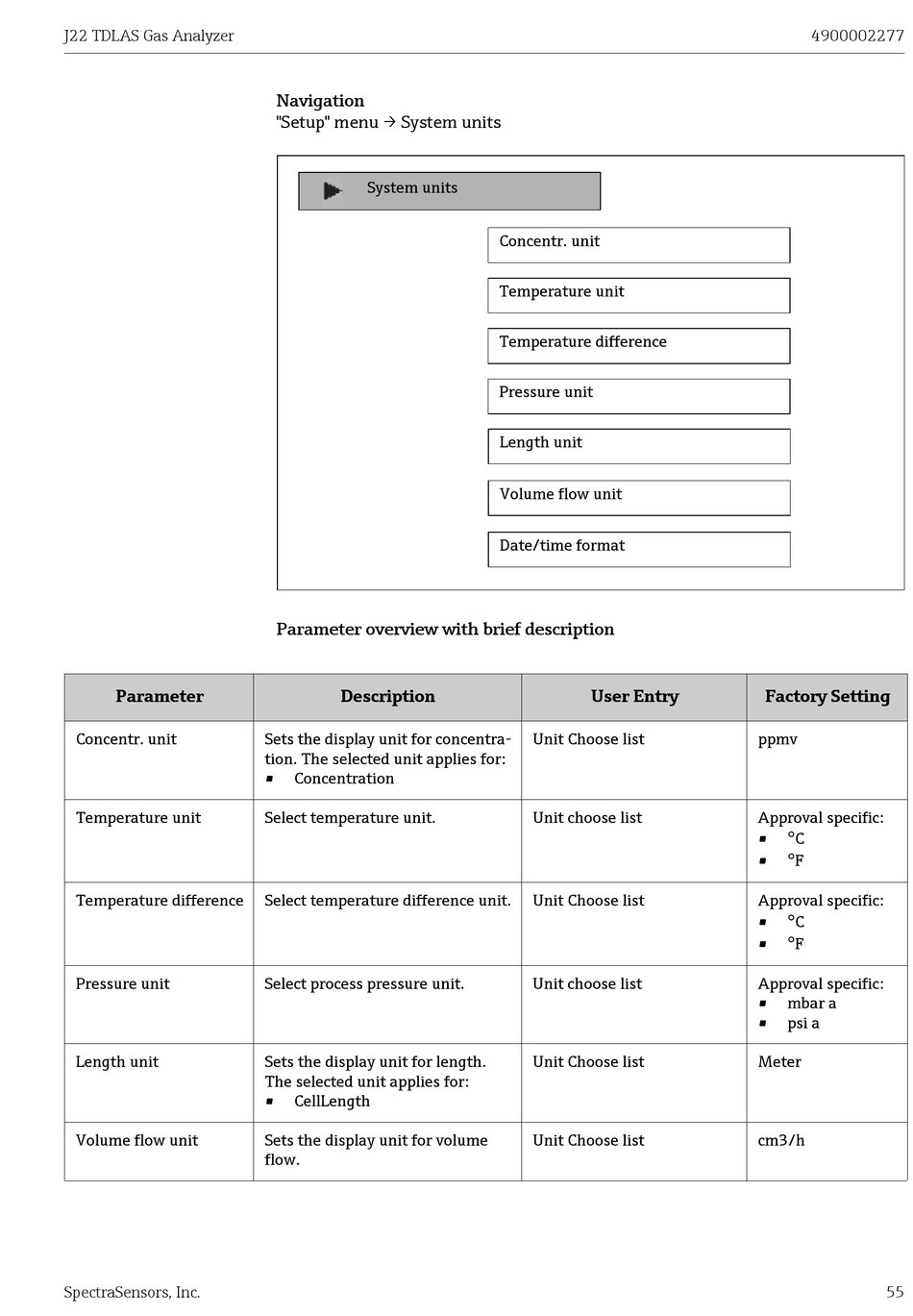 J22 TDLAS Gas Analyzer

4900002277

**Navigation**
"Setup" menu → System units

System units

Concentr. unit

Temperature unit

Temperature difference

Pressure unit

Length unit

Volume flow unit

Date/time format

**Parameter overview with brief description**

| Parameter | Description | User Entry | Factory Setting |
|---|---|---|---|
| Concentr. unit | Sets the display unit for concentration. The selected unit applies for: ▪ Concentration | Unit Choose list | ppmv |
| Temperature unit | Select temperature unit. | Unit choose list | Approval specific: ▪ °C ▪ °F |
| Temperature difference | Select temperature difference unit. | Unit Choose list | Approval specific: ▪ °C ▪ °F |
| Pressure unit | Select process pressure unit. | Unit choose list | Approval specific: ▪ mbar a ▪ psi a |
| Length unit | Sets the display unit for length. The selected unit applies for: ▪ CellLength | Unit Choose list | Meter |
| Volume flow unit | Sets the display unit for volume flow. | Unit Choose list | cm3/h |

SpectraSensors, Inc.

55